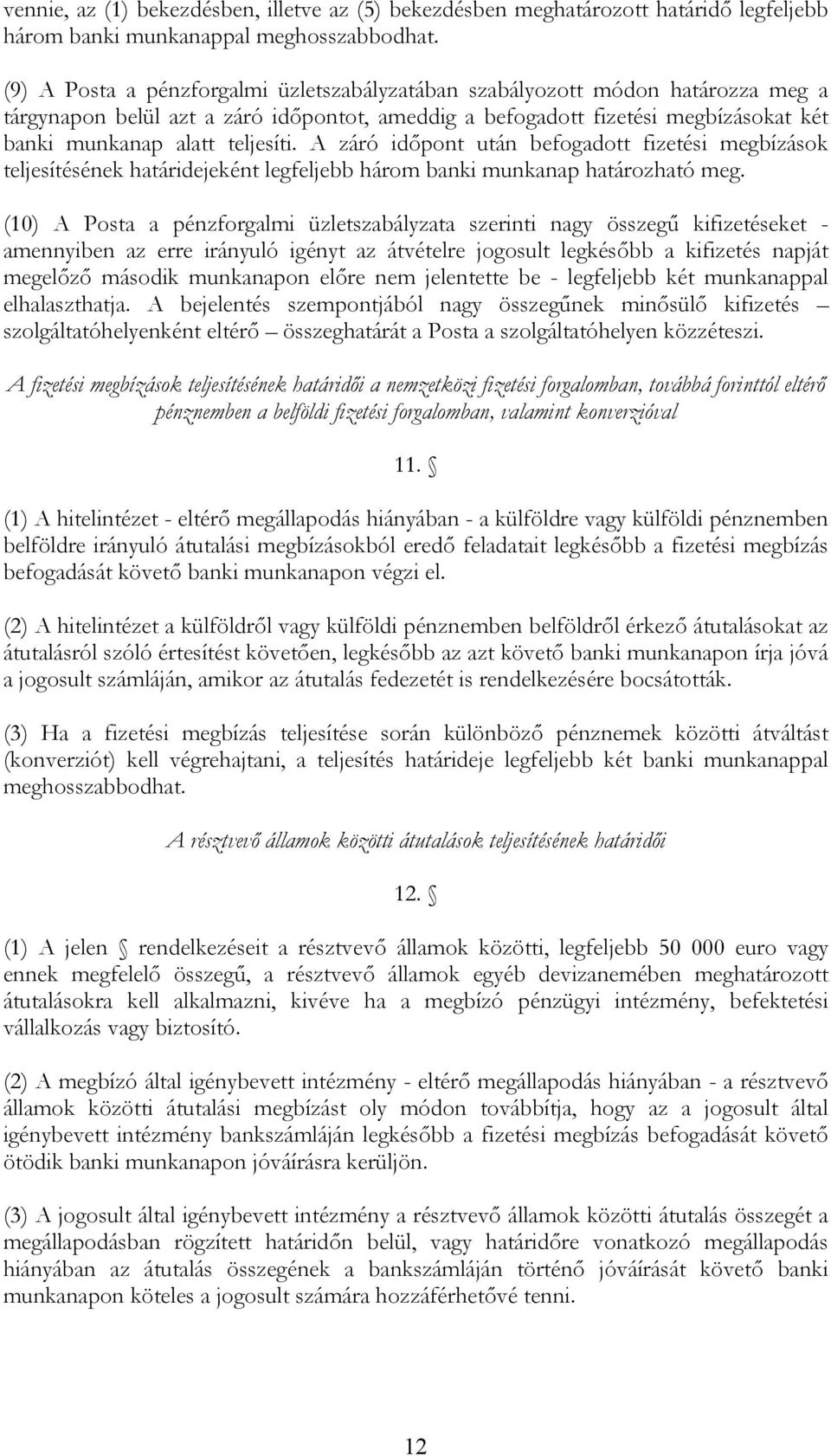 vennie, az (1) bekezdésben, illetve az (5) bekezdésben meghatározott határidő legfeljebb három banki munkanappal meghosszabbodhat.

(9) A Posta a pénzforgalmi üzletszabályzatában szabályozott módon határozza meg a tárgynapon belül azt a záró időpontot, ameddig a befogadott fizetési megbízásokat két banki munkanap alatt teljesíti. A záró időpont után befogadott fizetési megbízások teljesítésének határidejeként legfeljebb három banki munkanap határozható meg.

(10) A Posta a pénzforgalmi üzletszabályzata szerinti nagy összegű kifizetéseket - amennyiben az erre irányuló igényt az átvételre jogosult legkésőbb a kifizetés napját megelőző második munkanapon előre nem jelentette be - legfeljebb két munkanappal elhalaszthatja. A bejelentés szempontjából nagy összegűnek minősülő kifizetés – szolgáltatóhelyenként eltérő – összeghatárát a Posta a szolgáltatóhelyen közzéteszi.

A fizetési megbízások teljesítésének határidői a nemzetközi fizetési forgalomban, továbbá forinttól eltérő pénznemben a belföldi fizetési forgalomban, valamint konverzióval

11. §

(1) A hitelintézet - eltérő megállapodás hiányában - a külföldre vagy külföldi pénznemben belföldre irányuló átutalási megbízásokból eredő feladatait legkésőbb a fizetési megbízás befogadását követő banki munkanapon végzi el.

(2) A hitelintézet a külföldről vagy külföldi pénznemben belföldről érkező átutalásokat az átutalásról szóló értesítést követően, legkésőbb az azt követő banki munkanapon írja jóvá a jogosult számláján, amikor az átutalás fedezetét is rendelkezésére bocsátották.

(3) Ha a fizetési megbízás teljesítése során különböző pénznemek közötti átváltást (konverziót) kell végrehajtani, a teljesítés határideje legfeljebb két banki munkanappal meghosszabbodhat.

A résztvevő államok közötti átutalások teljesítésének határidői

12. §

(1) A jelen § rendelkezéseit a résztvevő államok közötti, legfeljebb 50 000 euro vagy ennek megfelelő összegű, a résztvevő államok egyéb devizanemében meghatározott átutalásokra kell alkalmazni, kivéve ha a megbízó pénzügyi intézmény, befektetési vállalkozás vagy biztosító.

(2) A megbízó által igénybevett intézmény - eltérő megállapodás hiányában - a résztvevő államok közötti átutalási megbízást oly módon továbbítja, hogy az a jogosult által igénybevett intézmény bankszámláján legkésőbb a fizetési megbízás befogadását követő ötödik banki munkanapon jóváírásra kerüljön.

(3) A jogosult által igénybevett intézmény a résztvevő államok közötti átutalás összegét a megállapodásban rögzített határidőn belül, vagy határidőre vonatkozó megállapodás hiányában az átutalás összegének a bankszámláján történő jóváírását követő banki munkanapon köteles a jogosult számára hozzáférhetővé tenni.

12